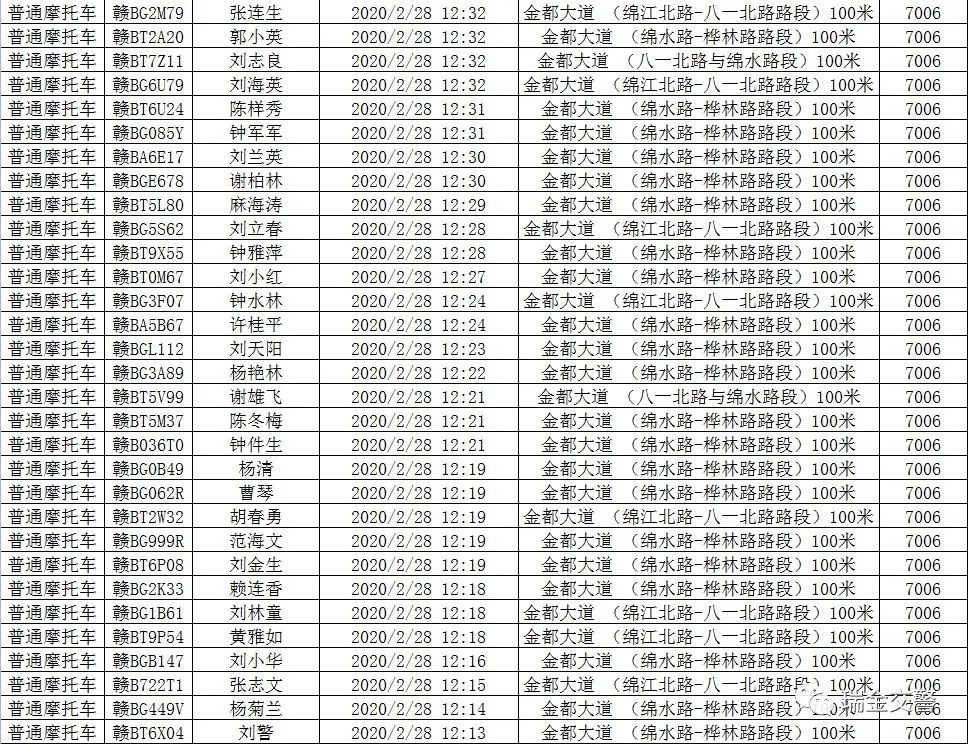 | 普通摩托车 | 赣BG2M79 | 张连生 | 2020/2/28 12:32 | 金都大道 （绵江北路-八一北路路段）100米 | 7006 |
|---|---|---|---|---|---|
| 普通摩托车 | 赣BT2A20 | 郭小英 | 2020/2/28 12:32 | 金都大道 （绵水路-桦林路路段）100米 | 7006 |
| 普通摩托车 | 赣BT7Z11 | 刘志良 | 2020/2/28 12:32 | 金都大道 （八一北路与绵水路段）100米 | 7006 |
| 普通摩托车 | 赣BG6U79 | 刘海英 | 2020/2/28 12:32 | 金都大道 （绵江北路-八一北路路段）100米 | 7006 |
| 普通摩托车 | 赣BT6U24 | 陈样秀 | 2020/2/28 12:31 | 金都大道 （绵水路-桦林路路段）100米 | 7006 |
| 普通摩托车 | 赣BG085Y | 钟军军 | 2020/2/28 12:31 | 金都大道 （绵水路-桦林路路段）100米 | 7006 |
| 普通摩托车 | 赣BA6E17 | 刘兰英 | 2020/2/28 12:30 | 金都大道 （绵水路-桦林路路段）100米 | 7006 |
| 普通摩托车 | 赣BGE678 | 谢柏林 | 2020/2/28 12:30 | 金都大道 （绵水路-桦林路路段）100米 | 7006 |
| 普通摩托车 | 赣BT5L80 | 麻海涛 | 2020/2/28 12:29 | 金都大道 （绵水路-桦林路路段）100米 | 7006 |
| 普通摩托车 | 赣BG5S62 | 刘立春 | 2020/2/28 12:28 | 金都大道 （绵江北路-八一北路路段）100米 | 7006 |
| 普通摩托车 | 赣BT9X55 | 钟雅萍 | 2020/2/28 12:28 | 金都大道 （绵水路-桦林路路段）100米 | 7006 |
| 普通摩托车 | 赣BT0M67 | 刘小红 | 2020/2/28 12:27 | 金都大道 （绵水路-桦林路路段）100米 | 7006 |
| 普通摩托车 | 赣BG3F07 | 钟水林 | 2020/2/28 12:24 | 金都大道 （绵江北路-八一北路路段）100米 | 7006 |
| 普通摩托车 | 赣BA5B67 | 许桂平 | 2020/2/28 12:24 | 金都大道 （绵水路-桦林路路段）100米 | 7006 |
| 普通摩托车 | 赣BGL112 | 刘天阳 | 2020/2/28 12:23 | 金都大道 （绵水路-桦林路路段）100米 | 7006 |
| 普通摩托车 | 赣BG3A89 | 杨艳林 | 2020/2/28 12:22 | 金都大道 （绵水路-桦林路路段）100米 | 7006 |
| 普通摩托车 | 赣BT5V99 | 谢雄飞 | 2020/2/28 12:21 | 金都大道 （八一北路与绵水路段）100米 | 7006 |
| 普通摩托车 | 赣BT5M37 | 陈冬梅 | 2020/2/28 12:21 | 金都大道 （绵水路-桦林路路段）100米 | 7006 |
| 普通摩托车 | 赣B036T0 | 钟件生 | 2020/2/28 12:21 | 金都大道 （绵水路-桦林路路段）100米 | 7006 |
| 普通摩托车 | 赣BG0B49 | 杨清 | 2020/2/28 12:19 | 金都大道 （绵水路-桦林路路段）100米 | 7006 |
| 普通摩托车 | 赣BG062R | 曹琴 | 2020/2/28 12:19 | 金都大道 （绵水路-桦林路路段）100米 | 7006 |
| 普通摩托车 | 赣BT2W32 | 胡春勇 | 2020/2/28 12:19 | 金都大道 （绵江北路-八一北路路段）100米 | 7006 |
| 普通摩托车 | 赣BG999R | 范海文 | 2020/2/28 12:19 | 金都大道 （绵水路-桦林路路段）100米 | 7006 |
| 普通摩托车 | 赣BT6P08 | 刘金生 | 2020/2/28 12:19 | 金都大道 （绵水路-桦林路路段）100米 | 7006 |
| 普通摩托车 | 赣BG2K33 | 赖连香 | 2020/2/28 12:18 | 金都大道 （绵水路-桦林路路段）100米 | 7006 |
| 普通摩托车 | 赣BG1B61 | 刘林童 | 2020/2/28 12:18 | 金都大道 （绵江北路-八一北路路段）100米 | 7006 |
| 普通摩托车 | 赣BT9P54 | 黄雅如 | 2020/2/28 12:18 | 金都大道 （绵江北路-八一北路路段）100米 | 7006 |
| 普通摩托车 | 赣BGB147 | 刘小华 | 2020/2/28 12:16 | 金都大道 （绵水路-桦林路路段）100米 | 7006 |
| 普通摩托车 | 赣B722T1 | 张志文 | 2020/2/28 12:15 | 金都大道 （绵江北路-八一北路路段）100米 | 7006 |
| 普通摩托车 | 赣BG449V | 杨菊兰 | 2020/2/28 12:14 | 金都大道 （绵水路-桦林路路段）100米 | 7006 |
| 普通摩托车 | 赣BT6X04 | 刘警 | 2020/2/28 12:13 | 金都大道 （绵水路-桦林路路段）100米 | 7006 |

瑞金交警